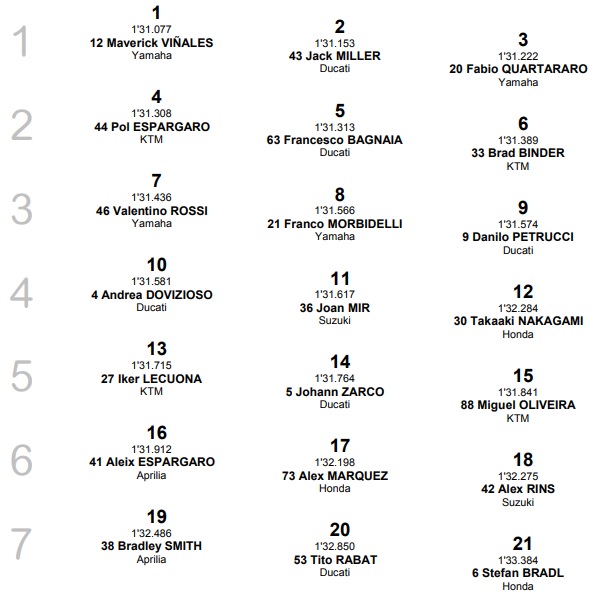 1

1
1'31.077
12 Maverick VIÑALES
Yamaha

2
1'31.153
43 Jack MILLER
Ducati

3
1'31.222
20 Fabio QUARTARARO
Yamaha

2

4
1'31.308
44 Pol ESPARGARO
KTM

5
1'31.313
63 Francesco BAGNAIA
Ducati

6
1'31.389
33 Brad BINDER
KTM

3

7
1'31.436
46 Valentino ROSSI
Yamaha

8
1'31.566
21 Franco MORBIDELLI
Yamaha

9
1'31.574
9 Danilo PETRUCCI
Ducati

4

10
1'31.581
4 Andrea DOVIZIOSO
Ducati

11
1'31.617
36 Joan MIR
Suzuki

12
1'32.284
30 Takaaki NAKAGAMI
Honda

5

13
1'31.715
27 Iker LECUONA
KTM

14
1'31.764
5 Johann ZARCO
Ducati

15
1'31.841
88 Miguel OLIVEIRA
KTM

6

16
1'31.912
41 Aleix ESPARGARO
Aprilia

17
1'32.198
73 Alex MARQUEZ
Honda

18
1'32.275
42 Alex RINS
Suzuki

7

19
1'32.486
38 Bradley SMITH
Aprilia

20
1'32.850
53 Tito RABAT
Ducati

21
1'33.384
6 Stefan BRADL
Honda